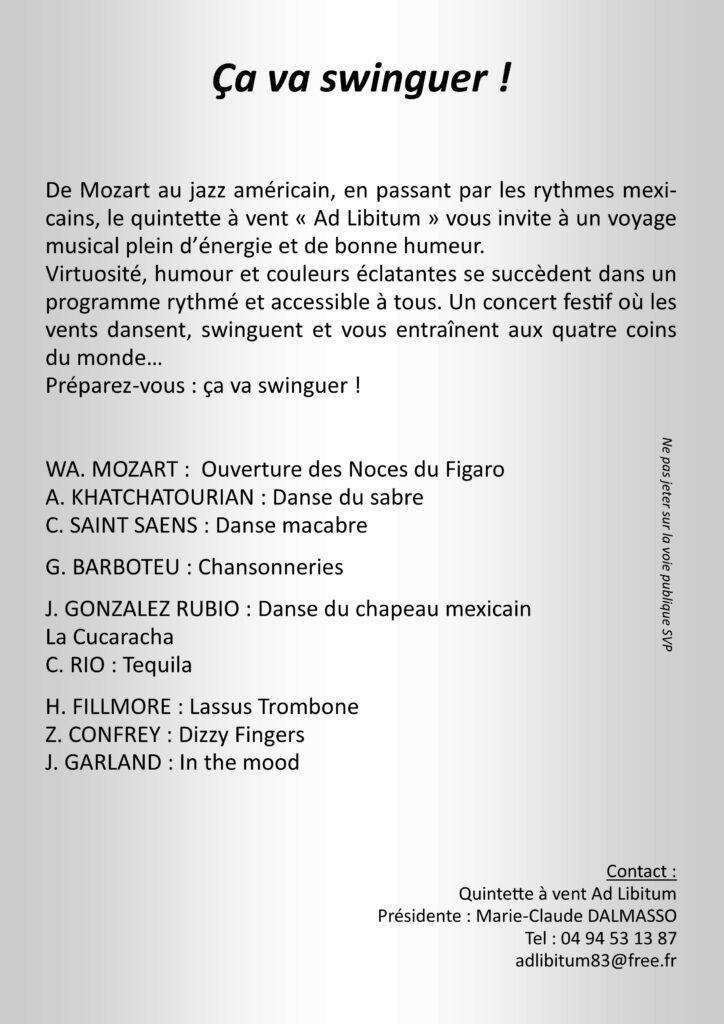 Ça va swinguer !

De Mozart au jazz américain, en passant par les rythmes mexicains, le quintette à vent « Ad Libitum » vous invite à un voyage musical plein d'énergie et de bonne humeur.
Virtuosité, humour et couleurs éclatantes se succèdent dans un programme rythmé et accessible à tous. Un concert festif où les vents dansent, swinguent et vous entraînent aux quatre coins du monde…
Préparez-vous : ça va swinguer !

WA. MOZART : Ouverture des Noces du Figaro
A. KHATCHATOURIAN : Danse du sabre
C. SAINT SAENS : Danse macabre

G. BARBOTEU : Chansonneries

J. GONZALEZ RUBIO : Danse du chapeau mexicain
La Cucaracha
C. RIO : Tequila

H. FILLMORE : Lassus Trombone
Z. CONFREY : Dizzy Fingers
J. GARLAND : In the mood

Ne pas jeter sur la voie publique SVP

Contact :
Quintette à vent Ad Libitum
Présidente : Marie-Claude DALMASSO
Tel : 04 94 53 13 87
adlibitum83@free.fr